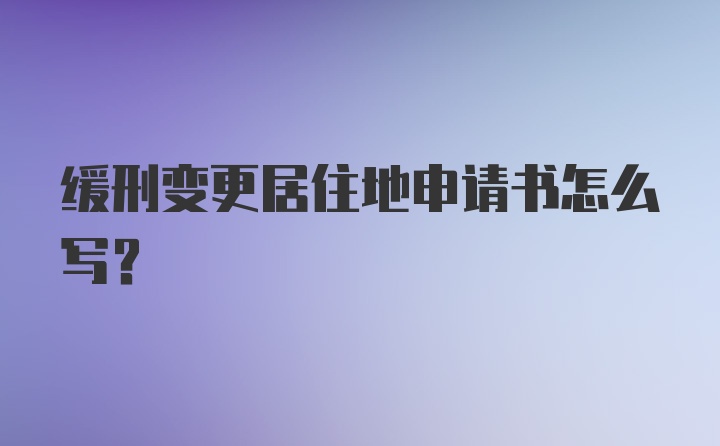 缓刑变更居住地申请书怎么写？